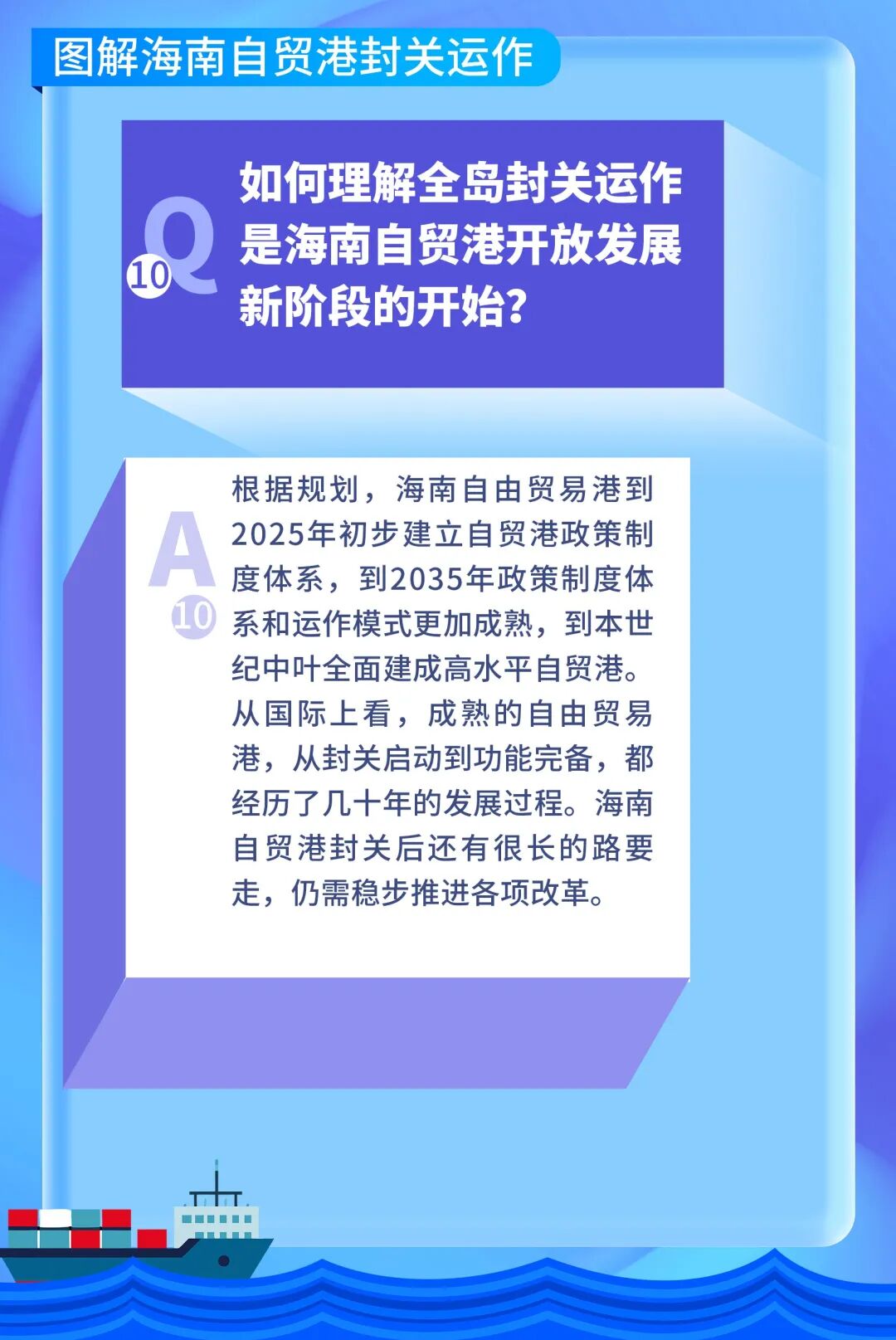 图解海南自贸港封关运作

Q 10 如何理解全岛封关运作是海南自贸港开放发展新阶段的开始？

A 10 根据规划，海南自由贸易港到2025年初步建立自贸港政策制度体系，到2035年政策制度体系和运作模式更加成熟，到本世纪中叶全面建成高水平自贸港。从国际上看，成熟的自由贸易港，从封关启动到功能完备，都经历了几十年的发展过程。海南自贸港封关后还有很长的路要走，仍需稳步推进各项改革。